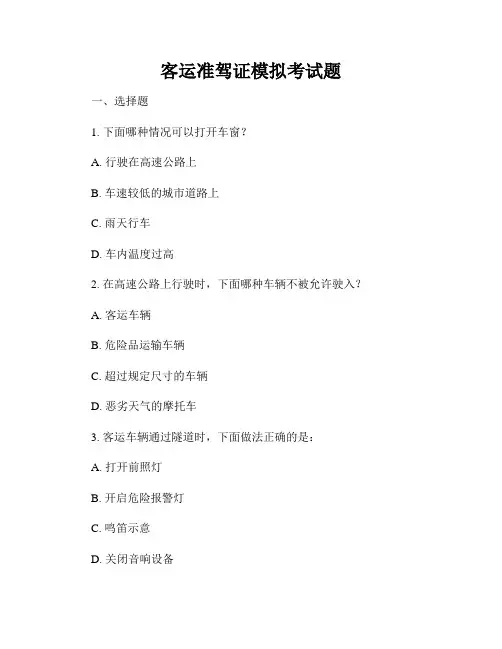 客运准驾证模拟考试题

一、选择题

1. 下面哪种情况可以打开车窗？

A. 行驶在高速公路上

B. 车速较低的城市道路上

C. 雨天行车

D. 车内温度过高

2. 在高速公路上行驶时，下面哪种车辆不被允许驶入？

A. 客运车辆

B. 危险品运输车辆

C. 超过规定尺寸的车辆

D. 恶劣天气的摩托车

3. 客运车辆通过隧道时，下面做法正确的是：

A. 打开前照灯

B. 开启危险报警灯

C. 鸣笛示意

D. 关闭音响设备